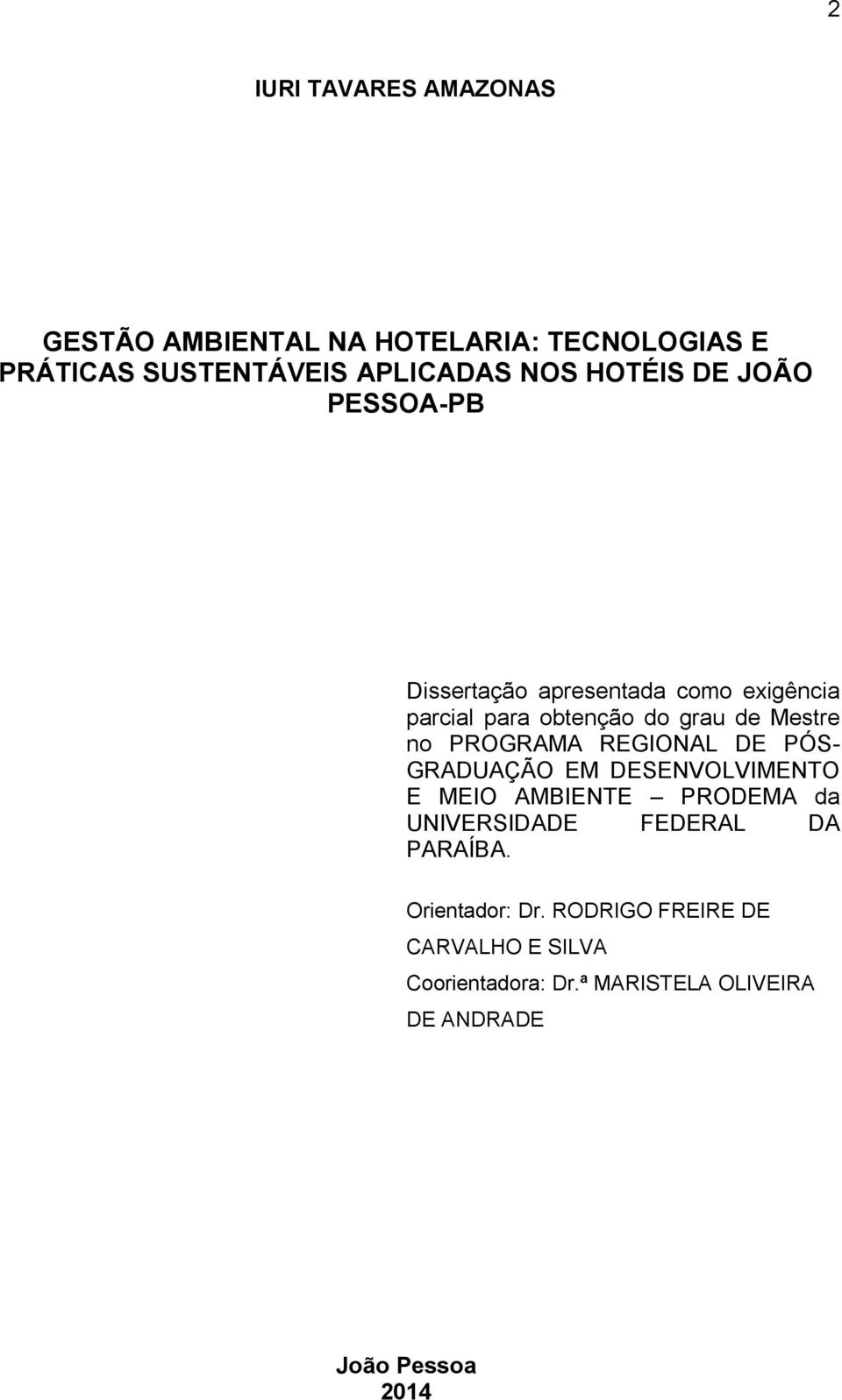 2

IURI TAVARES AMAZONAS

GESTÃO AMBIENTAL NA HOTELARIA: TECNOLOGIAS E PRÁTICAS SUSTENTÁVEIS APLICADAS NOS HOTÉIS DE JOÃO PESSOA-PB

Dissertação apresentada como exigência parcial para obtenção do grau de Mestre no PROGRAMA REGIONAL DE PÓS-GRADUAÇÃO EM DESENVOLVIMENTO E MEIO AMBIENTE – PRODEMA da UNIVERSIDADE FEDERAL DA PARAÍBA.

Orientador: Dr. RODRIGO FREIRE DE CARVALHO E SILVA

Coorientadora: Dr.ª MARISTELA OLIVEIRA DE ANDRADE

João Pessoa
2014